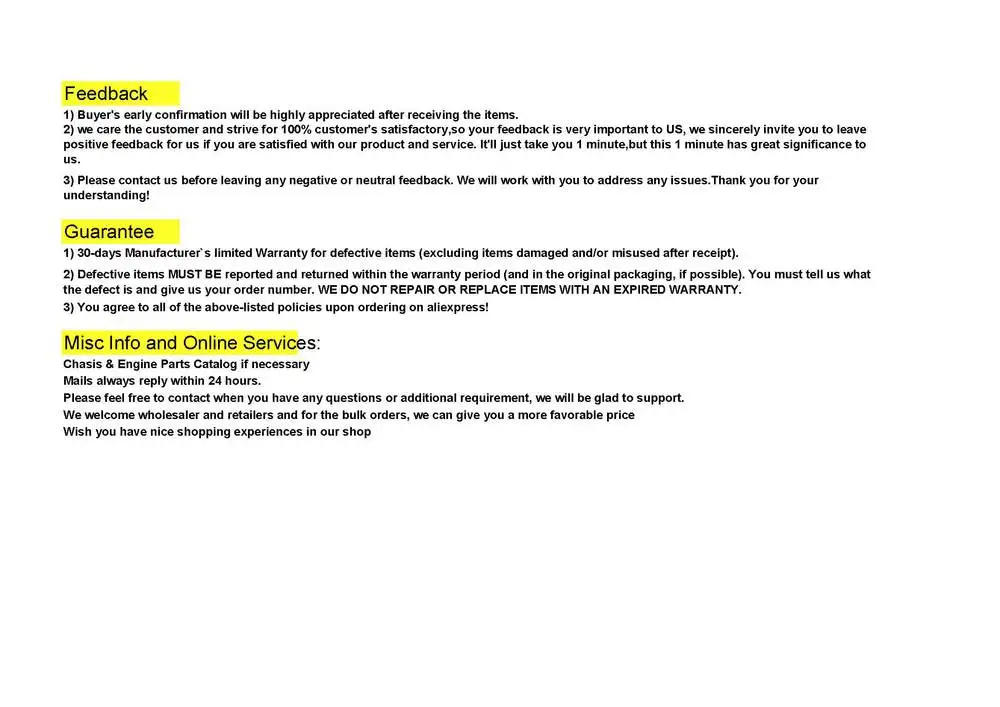 Feedback
1) Buyer's early confirmation will be highly appreciated after receiving the items.
2) we care the customer and strive for 100% customer's satisfactory,so your feedback is very important to US, we sincerely invite you to leave positive feedback for us if you are satisfied with our product and service. It'll just take you 1 minute,but this 1 minute has great significance to us.

3) Please contact us before leaving any negative or neutral feedback. We will work with you to address any issues.Thank you for your understanding!

Guarantee
1) 30-days Manufacturer`s limited Warranty for defective items (excluding items damaged and/or misused after receipt).

2) Defective items MUST BE reported and returned within the warranty period (and in the original packaging, if possible). You must tell us what the defect is and give us your order number. WE DO NOT REPAIR OR REPLACE ITEMS WITH AN EXPIRED WARRANTY.
3) You agree to all of the above-listed policies upon ordering on aliexpress!

Misc Info and Online Services:
Chasis & Engine Parts Catalog if necessary
Mails always reply within 24 hours.
Please feel free to contact when you have any questions or additional requirement, we will be glad to support.
We welcome wholesaler and retailers and for the bulk orders, we can give you a more favorable price
Wish you have nice shopping experiences in our shop